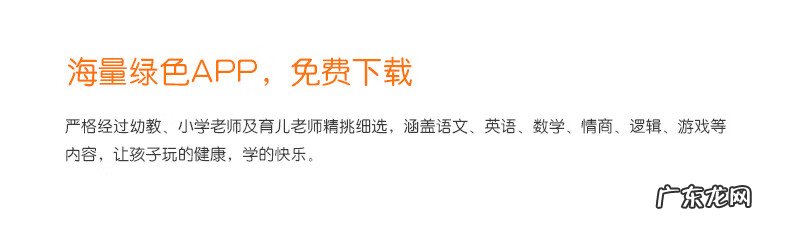 海量绿色APP，免费下载

严格经过幼教、小学老师及育儿老师精挑细选，涵盖语文、英语、数学、情商、逻辑、游戏等内容，让孩子玩的健康，学的快乐。

广东龙网